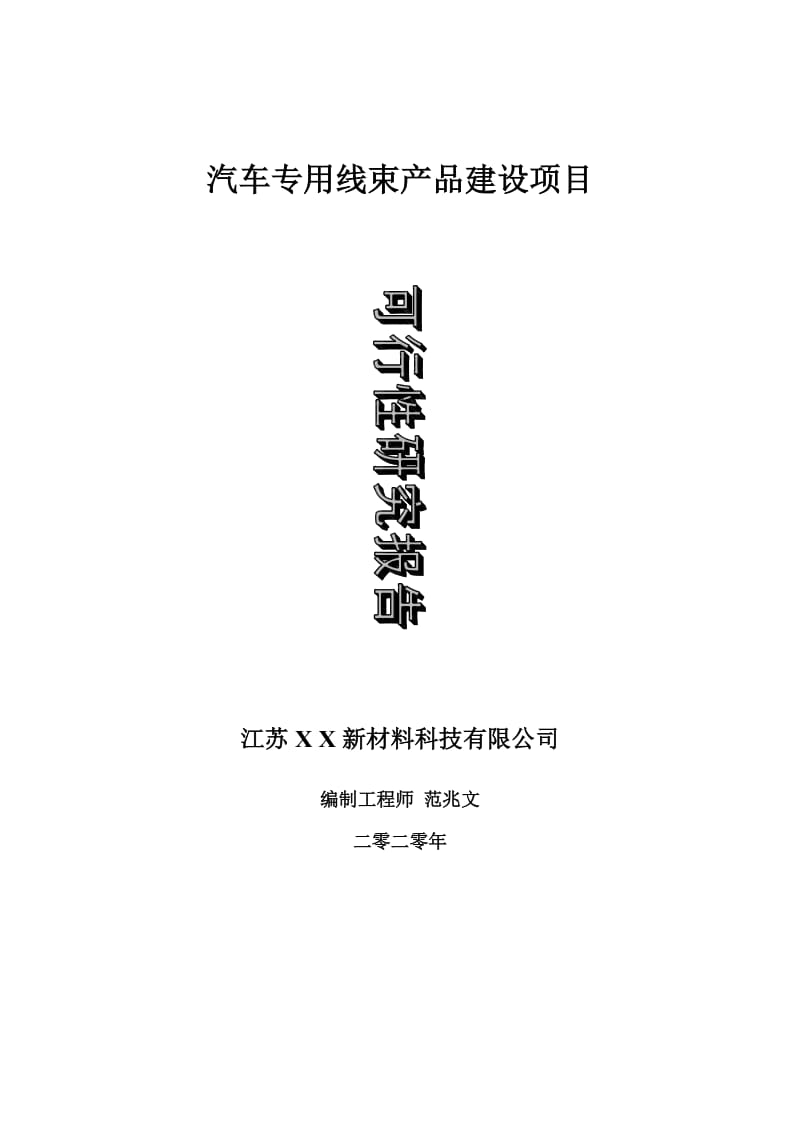 汽车专用线束产品建设项目

可行性研究报告

江苏 X X 新材料科技有限公司

编制工程师 范兆文

二零二零年